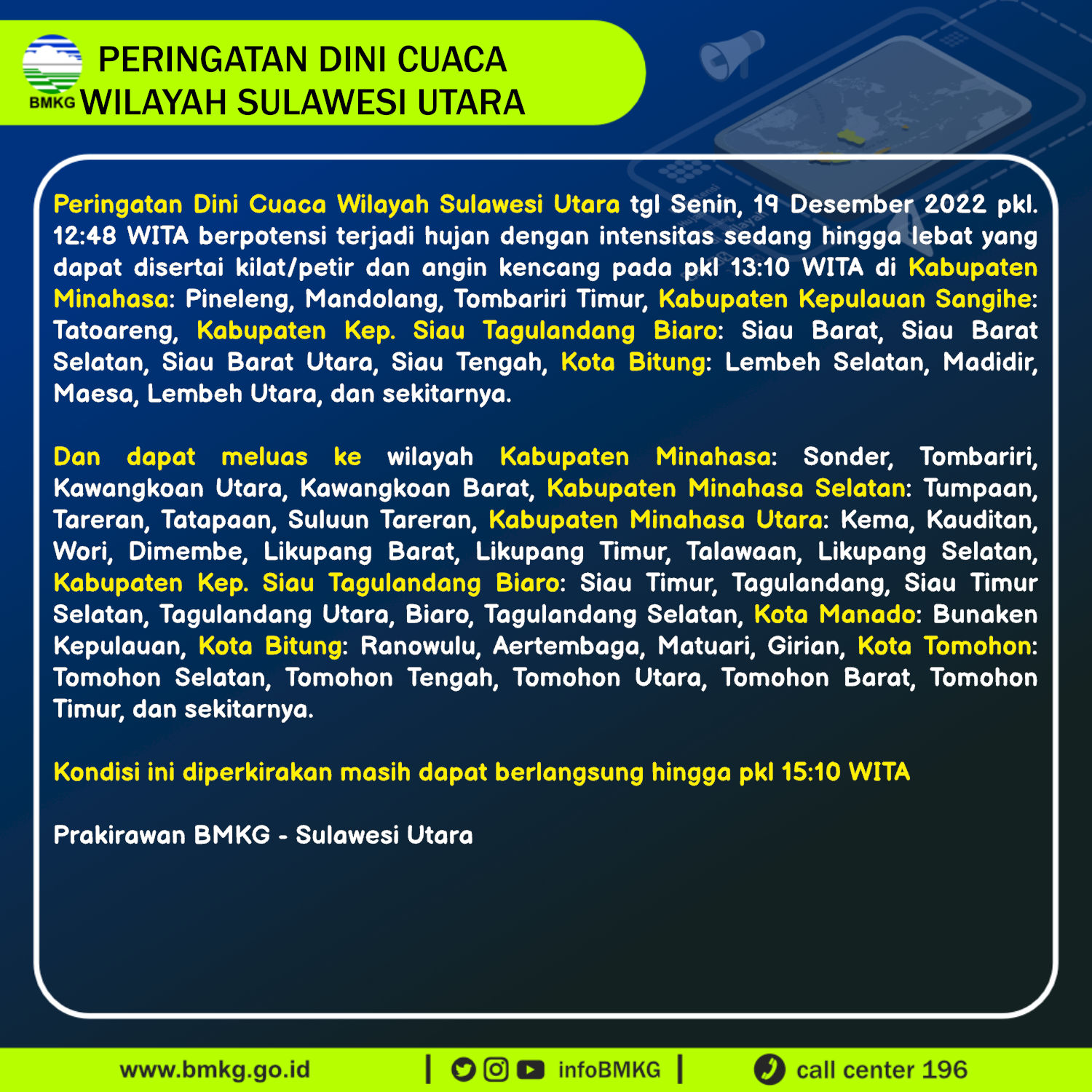 BMKG

PERINGATAN DINI CUACA WILAYAH SULAWESI UTARA

Peringatan Dini Cuaca Wilayah Sulawesi Utara tgl Senin, 19 Desember 2022 pkl. 12:48 WITA berpotensi terjadi hujan dengan intensitas sedang hingga lebat yang dapat disertai kilat/petir dan angin kencang pada pkl 13:10 WITA di Kabupaten Minahasa: Pineleng, Mandolang, Tombariri Timur, Kabupaten Kepulauan Sangihe: Tatoareng, Kabupaten Kep. Siau Tagulandang Biaro: Siau Barat, Siau Barat Selatan, Siau Barat Utara, Siau Tengah, Kota Bitung: Lembeh Selatan, Madidir, Maesa, Lembeh Utara, dan sekitarnya.

Dan dapat meluas ke wilayah Kabupaten Minahasa: Sonder, Tombariri, Kawangkoan Utara, Kawangkoan Barat, Kabupaten Minahasa Selatan: Tumpaan, Tareran, Tatapaan, Suluun Tareran, Kabupaten Minahasa Utara: Kema, Kauditan, Wori, Dimembe, Likupang Barat, Likupang Timur, Talawaan, Likupang Selatan, Kabupaten Kep. Siau Tagulandang Biaro: Siau Timur, Tagulandang, Siau Timur Selatan, Tagulandang Utara, Biaro, Tagulandang Selatan, Kota Manado: Bunaken Kepulauan, Kota Bitung: Ranowulu, Aertembaga, Matuari, Girian, Kota Tomohon: Tomohon Selatan, Tomohon Tengah, Tomohon Utara, Tomohon Barat, Tomohon Timur, dan sekitarnya.

Kondisi ini diperkirakan masih dapat berlangsung hingga pkl 15:10 WITA

Prakirawan BMKG - Sulawesi Utara

www.bmkg.go.id | infoBMKG | call center 196